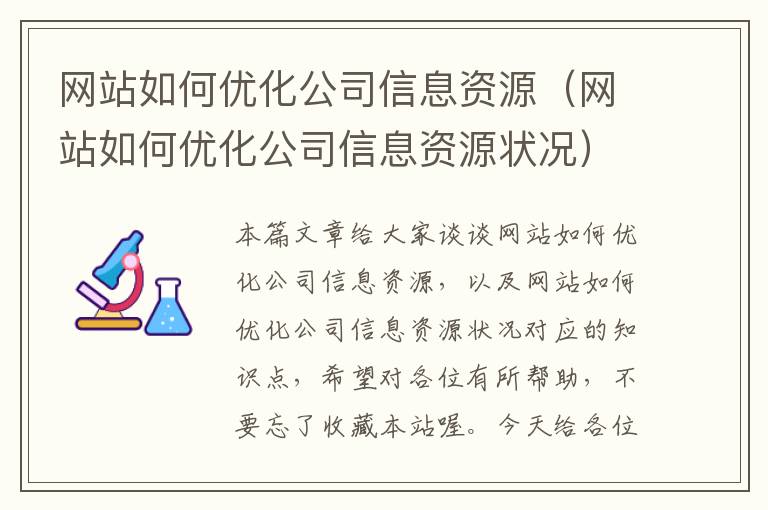 网站如何优化公司信息资源（网站如何优化公司信息资源状况）

本篇文章给大家谈谈网站如何优化公司信息资源，以及网站如何优化公司信息资源状况对应的知识点，希望对各位有所帮助，不要忘了收藏本站喔。今天给各位